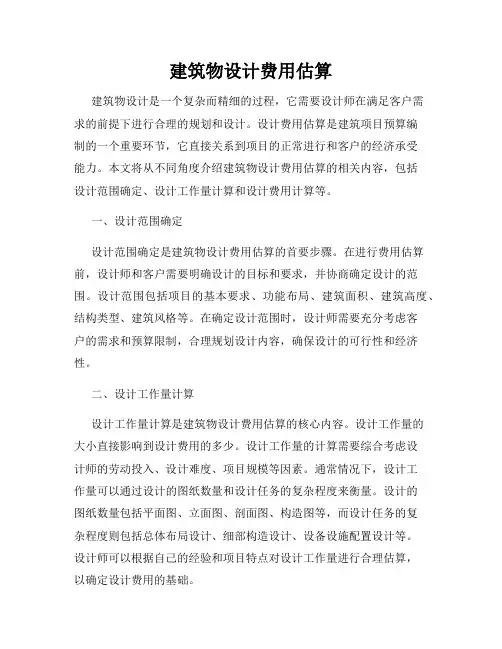 建筑物设计费用估算

建筑物设计是一个复杂而精细的过程，它需要设计师在满足客户需求的前提下进行合理的规划和设计。设计费用估算是建筑项目预算编制的一个重要环节，它直接关系到项目的正常进行和客户的经济承受能力。本文将从不同角度介绍建筑物设计费用估算的相关内容，包括设计范围确定、设计工作量计算和设计费用计算等。

一、设计范围确定

设计范围确定是建筑物设计费用估算的首要步骤。在进行费用估算前，设计师和客户需要明确设计的目标和要求，并协商确定设计的范围。设计范围包括项目的基本要求、功能布局、建筑面积、建筑高度、结构类型、建筑风格等。在确定设计范围时，设计师需要充分考虑客户的需求和预算限制，合理规划设计内容，确保设计的可行性和经济性。

二、设计工作量计算

设计工作量计算是建筑物设计费用估算的核心内容。设计工作量的大小直接影响到设计费用的多少。设计工作量的计算需要综合考虑设计师的劳动投入、设计难度、项目规模等因素。通常情况下，设计工作量可以通过设计的图纸数量和设计任务的复杂程度来衡量。设计的图纸数量包括平面图、立面图、剖面图、构造图等，而设计任务的复杂程度则包括总体布局设计、细部构造设计、设备设施配置设计等。设计师可以根据自己的经验和项目特点对设计工作量进行合理估算，以确定设计费用的基础。